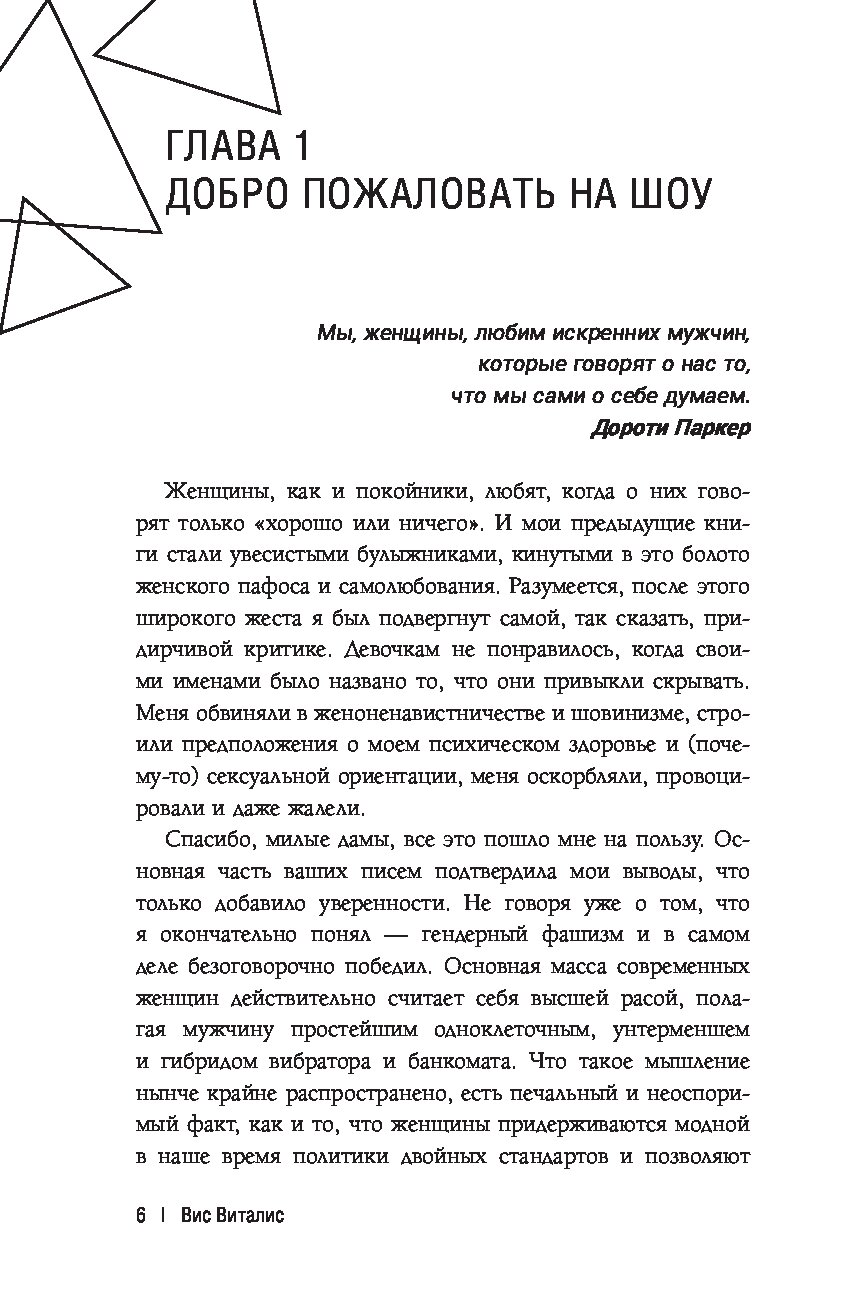 ГЛАВА 1
ДОБРО ПОЖАЛОВАТЬ НА ШОУ

Мы, женщины, любим искренних мужчин, которые говорят о нас то, что мы сами о себе думаем.
Дороти Паркер

Женщины, как и покойники, любят, когда о них говорят только «хорошо или ничего». И мои предыдущие книги стали увесистыми булыжниками, кинутыми в это болото женского пафоса и самолюбования. Разумеется, после этого широкого жеста я был подвергнут самой, так сказать, придирчивой критике. Девочкам не понравилось, когда своими именами было названо то, что они привыкли скрывать. Меня обвиняли в женоненавистничестве и шовинизме, строили предположения о моем психическом здоровье и (почему-то) сексуальной ориентации, меня оскорбляли, провоцировали и даже жалели.

Спасибо, милые дамы, все это пошло мне на пользу. Основная часть ваших писем подтвердила мои выводы, что только добавило уверенности. Не говоря уже о том, что я окончательно понял — гендерный фашизм и в самом деле безоговорочно победил. Основная масса современных женщин действительно считает себя высшей расой, полагая мужчину простейшим одноклеточным, унтерменшем и гибридом вибратора и банкомата. Что такое мышление нынче крайне распространено, есть печальный и неоспоримый факт, как и то, что женщины придерживаются модной в наше время политики двойных стандартов и позволяют

6 | Вис Виталис